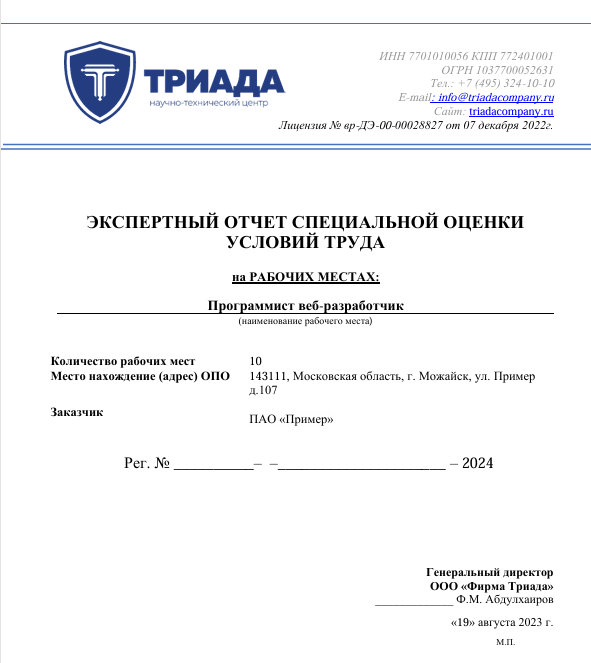 ТРИАДА
научно-технический центр

ИНН 7701010056 КПП 772401001
ОГРН 1037700052631
Тел.: +7 (495) 324-10-10
E-mail: info@triadacompany.ru
Сайт: triadacompany.ru
Лицензия № вр-ДЭ-00-00028827 от 07 декабря 2022г.

ЭКСПЕРТНЫЙ ОТЧЕТ СПЕЦИАЛЬНОЙ ОЦЕНКИ УСЛОВИЙ ТРУДА

на РАБОЧИХ МЕСТАХ:

Программист веб-разработчик
(наименование рабочего места)

Количество рабочих мест 10
Место нахождение (адрес) ОПО 143111, Московская область, г. Можайск, ул. Пример д.107

Заказчик ПАО «Пример»

Рег. № __________– –______________________ – 2024

Генеральный директор
ООО «Фирма Триада»
____________ Ф.М. Абдулхаиров

«19» августа 2023 г.

м.п.